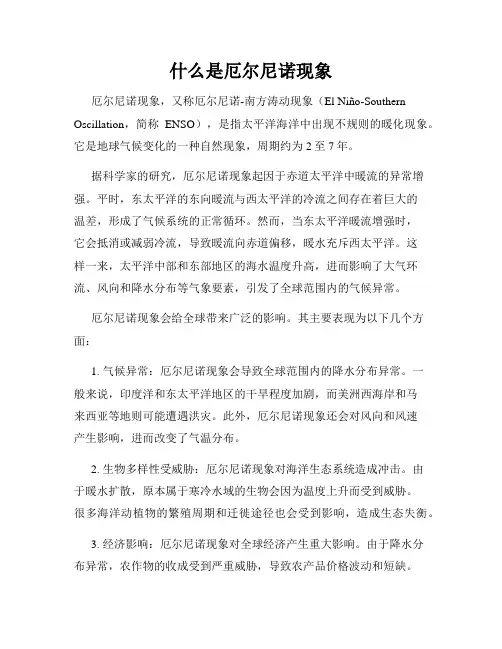 什么是厄尔尼诺现象

厄尔尼诺现象，又称厄尔尼诺-南方涛动现象（El Niño-Southern Oscillation，简称 ENSO），是指太平洋海洋中出现不规则的暖化现象。它是地球气候变化的一种自然现象，周期约为 2 至 7 年。

据科学家的研究，厄尔尼诺现象起因于赤道太平洋中暖流的异常增强。平时，东太平洋的东向暖流与西太平洋的冷流之间存在着巨大的温差，形成了气候系统的正常循环。然而，当东太平洋暖流增强时，它会抵消或减弱冷流，导致暖流向赤道偏移，暖水充斥西太平洋。这样一来，太平洋中部和东部地区的海水温度升高，进而影响了大气环流、风向和降水分布等气象要素，引发了全球范围内的气候异常。

厄尔尼诺现象会给全球带来广泛的影响。其主要表现为以下几个方面：

1. 气候异常：厄尔尼诺现象会导致全球范围内的降水分布异常。一般来说，印度洋和东太平洋地区的干旱程度加剧，而美洲西海岸和马来西亚等地则可能遭遇洪灾。此外，厄尔尼诺现象还会对风向和风速产生影响，进而改变了气温分布。

2. 生物多样性受威胁：厄尔尼诺现象对海洋生态系统造成冲击。由于暖水扩散，原本属于寒冷水域的生物会因为温度上升而受到威胁。很多海洋动植物的繁殖周期和迁徙途径也会受到影响，造成生态失衡。

3. 经济影响：厄尔尼诺现象对全球经济产生重大影响。由于降水分布异常，农作物的收成受到严重威胁，导致农产品价格波动和短缺。